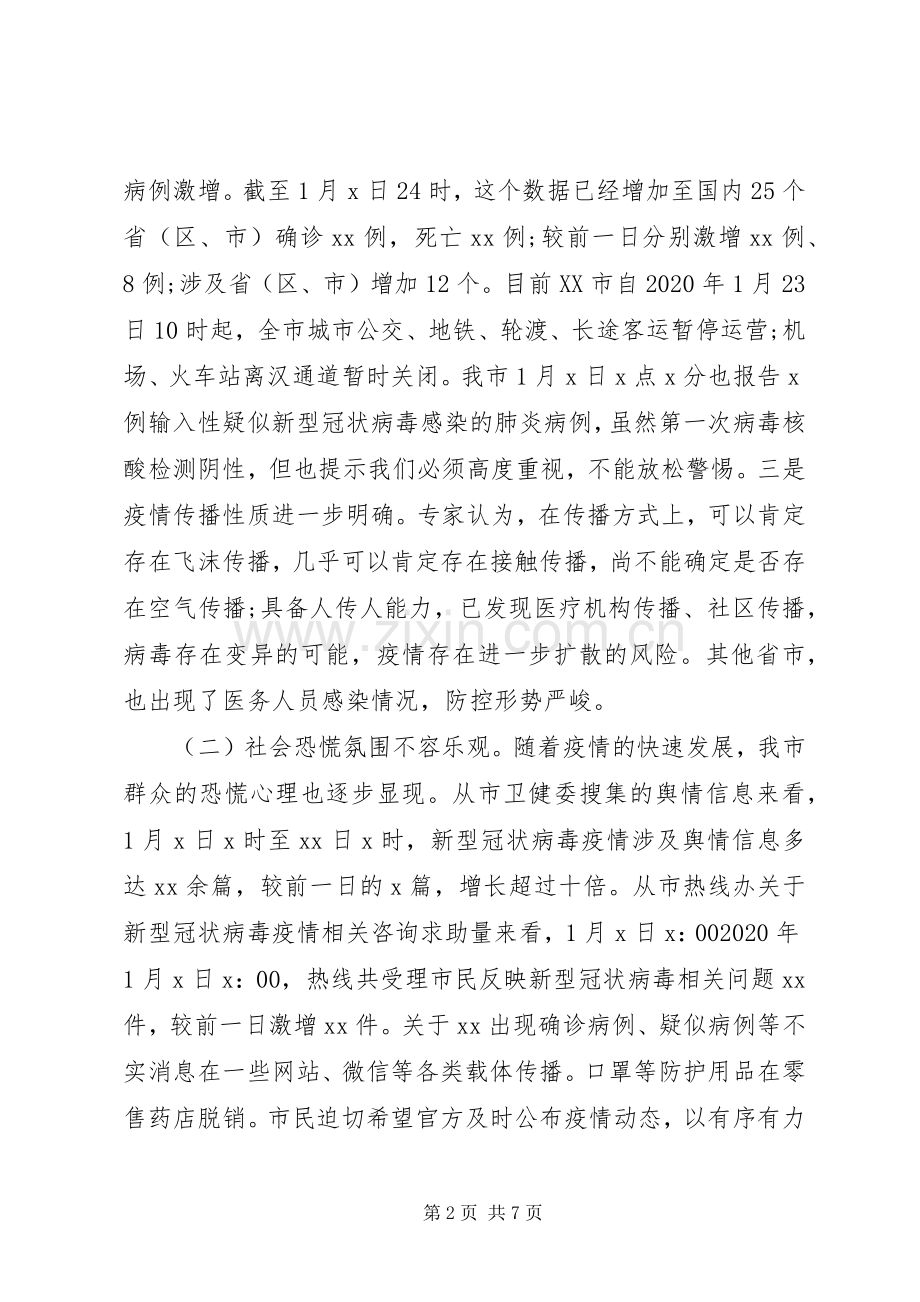 病例激增。截至1月x日24时，这个数据已经增加至国内25个省（区、市）确诊xx例，死亡xx例;较前一日分别激增xx例、8例;涉及省（区、市）增加12个。目前XX市自2020年1月23日10时起，全市城市公交、地铁、轮渡、长途客运暂停运营;机场、火车站离汉通道暂时关闭。我市1月x日x点x分也报告x例输入性疑似新型冠状病毒感染的肺炎病例，虽然第一次病毒核酸检测阴性，但也提示我们必须高度重视，不能放松警惕。三是疫情传播性质进一步明确。专家认为，在传播方式上，可以肯定存在飞沫传播，几乎可以肯定存在接触传播，尚不能确定是否存在空气传播;具备人传人能力，已发现医疗机构传播、社区传播，病毒存在变异的可能，疫情存在进一步扩散的风险。其他省市，也出现了医务人员感染情况，防控形势严峻。

（二）社会恐慌氛围不容乐观。随着疫情的快速发展，我市群众的恐慌心理也逐步显现。从市卫健委搜集的舆情信息来看，1月x日x时至xx日x时，新型冠状病毒疫情涉及舆情信息多达xx余篇，较前一日的x篇，增长超过十倍。从市热线办关于新型冠状病毒疫情相关咨询求助量来看，1月x日x：002020年1月x日x：00，热线共受理市民反映新型冠状病毒相关问题xx件，较前一日激增xx件。关于xx出现确诊病例、疑似病例等不实消息在一些网站、微信等各类载体传播。口罩等防护用品在零售药店脱销。市民迫切希望官方及时公布疫情动态，以有序有力

www.zixin.com.cn

第2页 共7页